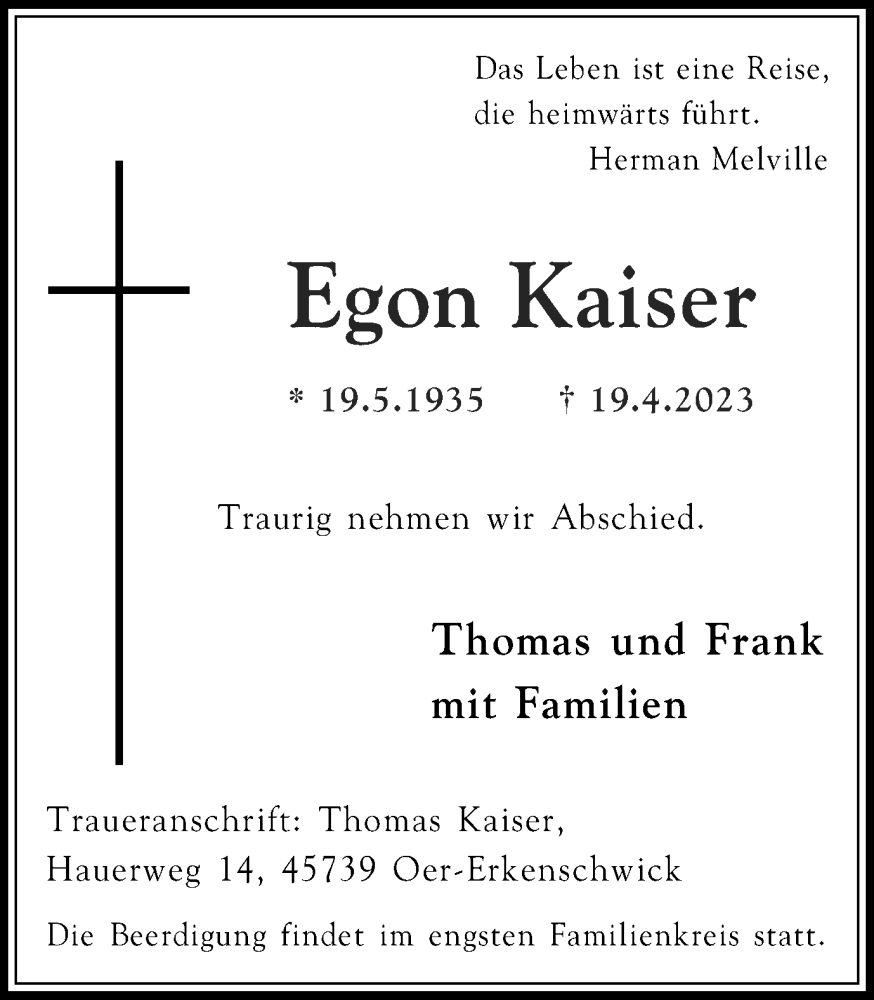 Das Leben ist eine Reise,
die heimwärts führt.
Herman Melville

Egon Kaiser

* 19.5.1935 † 19.4.2023

Traurig nehmen wir Abschied.

Thomas und Frank
mit Familien

Traueranschrift: Thomas Kaiser,
Hauerweg 14, 45739 Oer-Erkenschwick

Die Beerdigung findet im engsten Familienkreis statt.